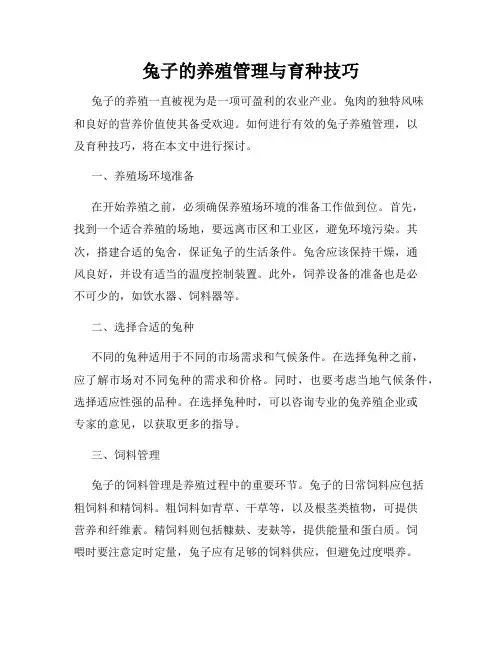 兔子的养殖管理与育种技巧

兔子的养殖一直被视为是一项可盈利的农业产业。兔肉的独特风味和良好的营养价值使其备受欢迎。如何进行有效的兔子养殖管理，以及育种技巧，将在本文中进行探讨。

一、养殖场环境准备

在开始养殖之前，必须确保养殖场环境的准备工作做到位。首先，找到一个适合养殖的场地，要远离市区和工业区，避免环境污染。其次，搭建合适的兔舍，保证兔子的生活条件。兔舍应该保持干燥，通风良好，并设有适当的温度控制装置。此外，饲养设备的准备也是必不可少的，如饮水器、饲料器等。

二、选择合适的兔种

不同的兔种适用于不同的市场需求和气候条件。在选择兔种之前，应了解市场对不同兔种的需求和价格。同时，也要考虑当地气候条件，选择适应性强的品种。在选择兔种时，可以咨询专业的兔养殖企业或专家的意见，以获取更多的指导。

三、饲料管理

兔子的饲料管理是养殖过程中的重要环节。兔子的日常饲料应包括粗饲料和精饲料。粗饲料如青草、干草等，以及根茎类植物，可提供营养和纤维素。精饲料则包括糠麸、麦麸等，提供能量和蛋白质。饲喂时要注意定时定量，兔子应有足够的饲料供应，但避免过度喂养。